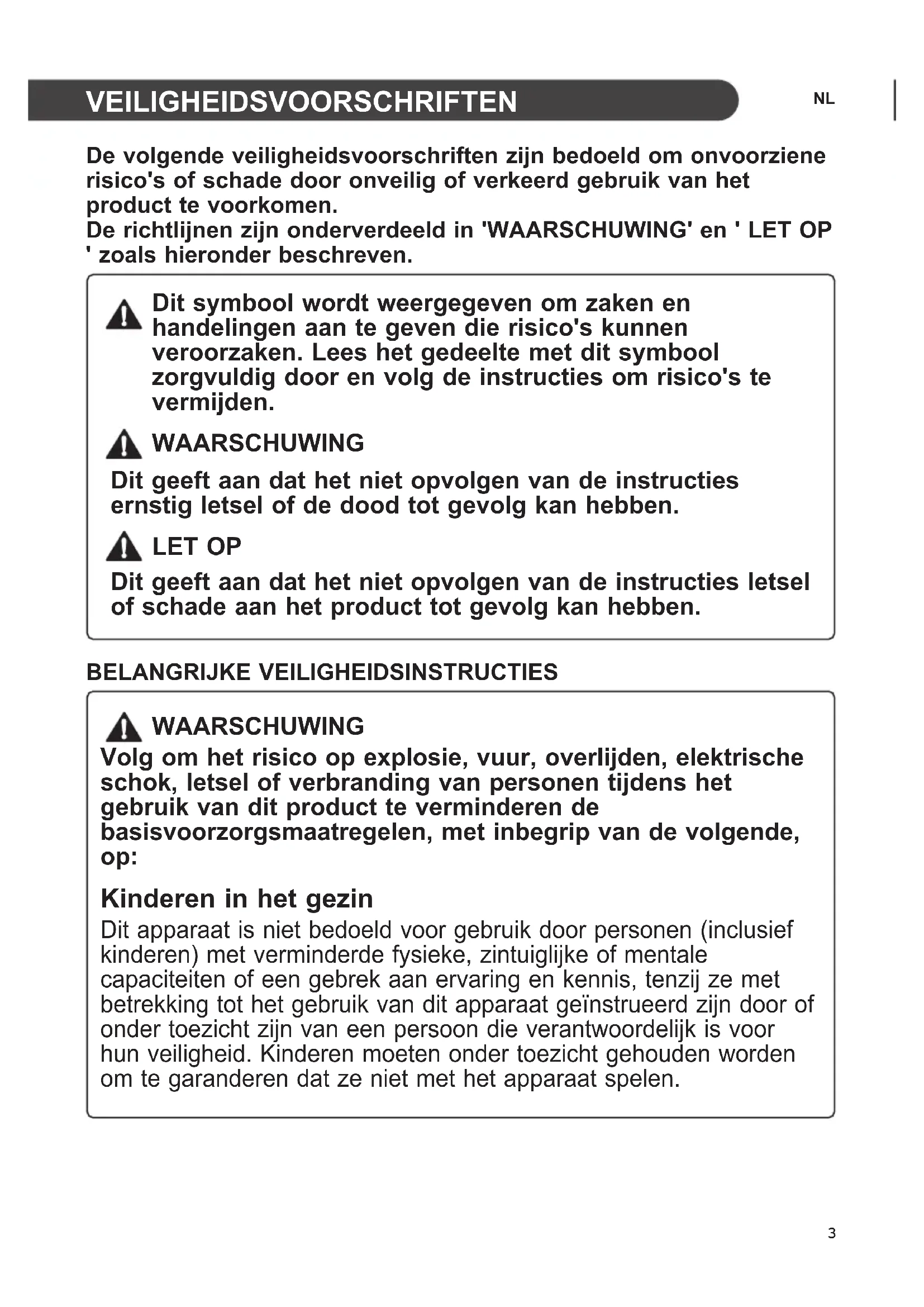 VEILIGHEIDSVOORSCHRIFTEN

NL

De volgende veiligheidsvoorschriften zijn bedoeld om onvoorziene risico's of schade door onveilig of verkeerd gebruik van het product te voorkomen.
De richtlijnen zijn onderverdeeld in 'WAARSCHUWING' en ' LET OP ' zoals hieronder beschreven.

Dit symbool wordt weergegeven om zaken en handelingen aan te geven die risico's kunnen veroorzaken. Lees het gedeelte met dit symbool zorgvuldig door en volg de instructies om risico's te vermijden.

WAARSCHUWING

Dit geeft aan dat het niet opvolgen van de instructies ernstig letsel of de dood tot gevolg kan hebben.

LET OP

Dit geeft aan dat het niet opvolgen van de instructies letsel of schade aan het product tot gevolg kan hebben.

BELANGRIJKE VEILIGHEIDSINSTRUCTIES

WAARSCHUWING

Volg om het risico op explosie, vuur, overlijden, elektrische schok, letsel of verbranding van personen tijdens het gebruik van dit product te verminderen de basisvoorzorgsmaatregelen, met inbegrip van de volgende, op:

Kinderen in het gezin

Dit apparaat is niet bedoeld voor gebruik door personen (inclusief kinderen) met verminderde fysieke, zintuiglijke of mentale capaciteiten of een gebrek aan ervaring en kennis, tenzij ze met betrekking tot het gebruik van dit apparaat geïnstrueerd zijn door of onder toezicht zijn van een persoon die verantwoordelijk is voor hun veiligheid. Kinderen moeten onder toezicht gehouden worden om te garanderen dat ze niet met het apparaat spelen.

3